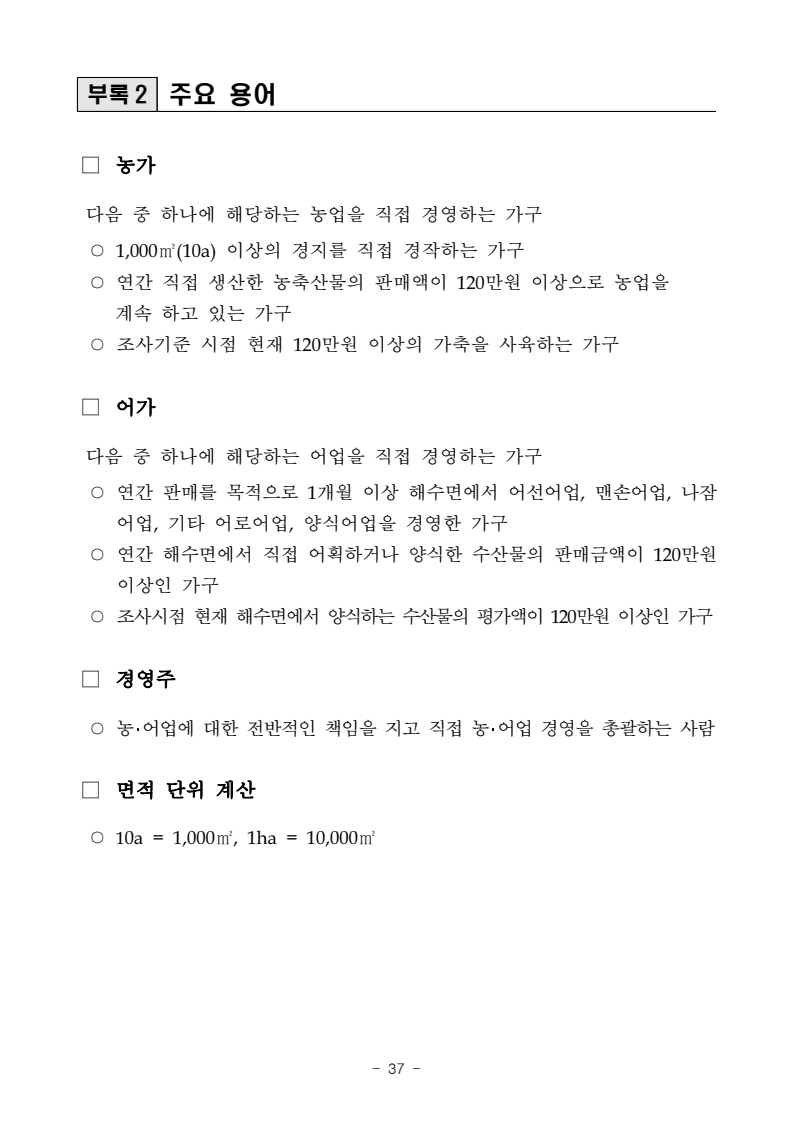 부록 2 주요 용어

□ 농가

다음 중 하나에 해당하는 농업을 직접 경영하는 가구
○ 1,000㎡(10a) 이상의 경지를 직접 경작하는 가구
○ 연간 직접 생산한 농축산물의 판매액이 120만원 이상으로 농업을 계속 하고 있는 가구
○ 조사기준 시점 현재 120만원 이상의 가축을 사육하는 가구

□ 어가

다음 중 하나에 해당하는 어업을 직접 경영하는 가구
○ 연간 판매를 목적으로 1개월 이상 해수면에서 어선어업, 맨손어업, 나잠어업, 기타 어로어업, 양식어업을 경영한 가구
○ 연간 해수면에서 직접 어획하거나 양식한 수산물의 판매금액이 120만원 이상인 가구
○ 조사시점 현재 해수면에서 양식하는 수산물의 평가액이 120만원 이상인 가구

□ 경영주

○ 농·어업에 대한 전반적인 책임을 지고 직접 농·어업 경영을 총괄하는 사람

□ 면적 단위 계산

○ 10a = 1,000㎡, 1ha = 10,000㎡

- 37 -